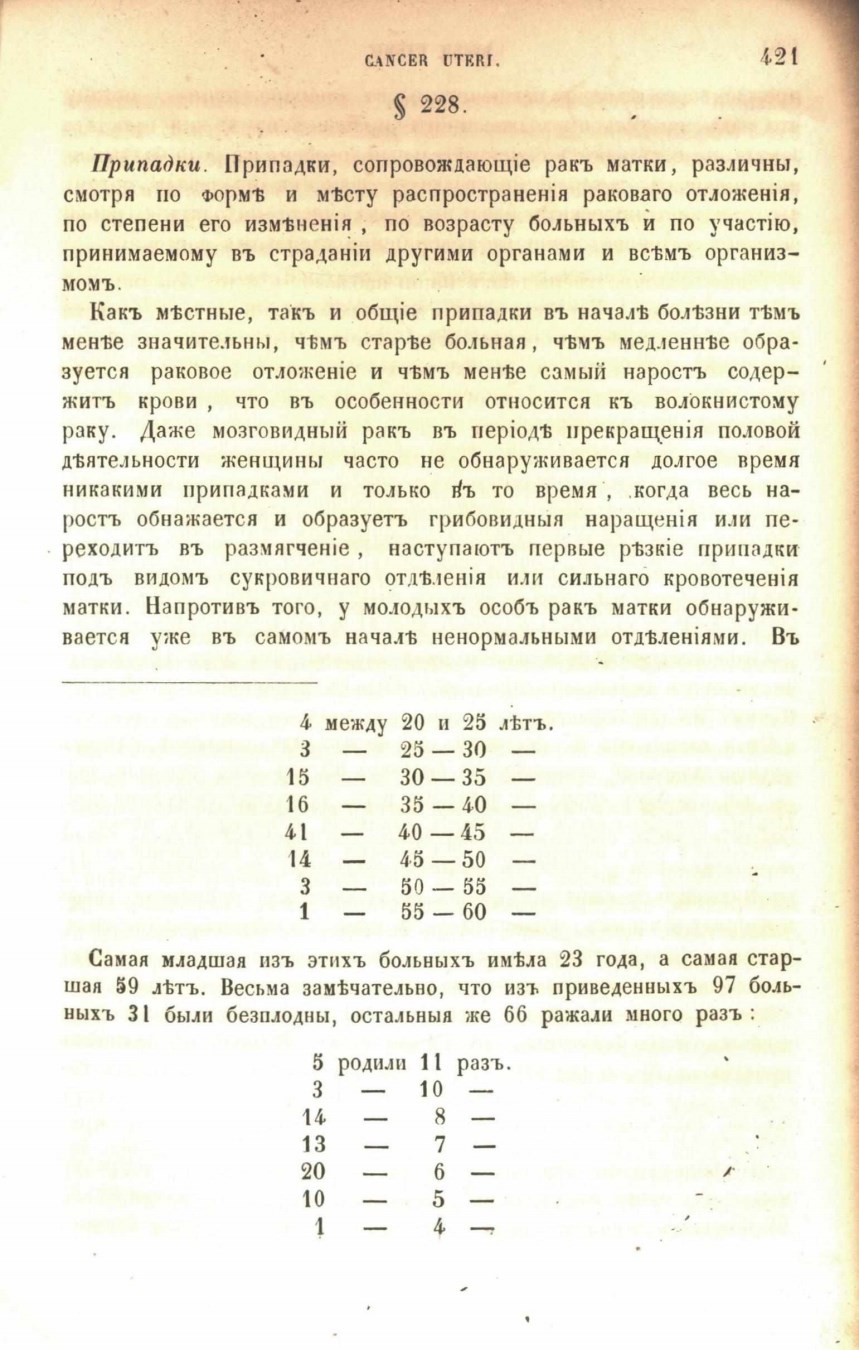 CANCER UTERI. 421

§ 228.

Припадки. Припадки, сопровождающіе ракъ матки, различны, смотря по формѣ и мѣсту распространенія раковаго отложенія, по степени его измѣненія, по возрасту больныхъ и по участію, принимаемому въ страданіи другими органами и всѣмъ организмомъ.

Какъ мѣстные, такъ и общіе припадки въ началѣ болѣзни тѣмъ менѣе значительны, чѣмъ старѣе больная, чѣмъ медленнѣе образуется раковое отложеніе и чѣмъ менѣе самый наростъ содержитъ крови, что въ особенности относится къ волокнистому раку. Даже мозговидный ракъ въ періодѣ прекращенія половой дѣятельности женщины часто не обнаруживается долгое время никакими припадками и только въ то время, когда весь наростъ обнажается и образуетъ грибовидныя наращенія или переходитъ въ размягченіе, наступаютъ первые рѣзкіе припадки подъ видомъ сукровичнаго отдѣленія или сильнаго кровотеченія матки. Напротивъ того, у молодыхъ особъ ракъ матки обнаруживается уже въ самомъ началѣ ненормальными отдѣленіями. Въ

4 между 20 и 25 лѣтъ.
3 — 25 — 30 —
15 — 30 — 35 —
16 — 35 — 40 —
41 — 40 — 45 —
14 — 45 — 50 —
3 — 50 — 55 —
1 — 55 — 60 —

Самая младшая изъ этихъ больныхъ имѣла 23 года, а самая старшая 59 лѣтъ. Весьма замѣчательно, что изъ приведенныхъ 97 больныхъ 31 были безплодны, остальныя же 66 ражали много разъ:

5 родили 11 разъ.
3 — 10 —
14 — 8 —
13 — 7 —
20 — 6 —
10 — 5 —
1 — 4 —